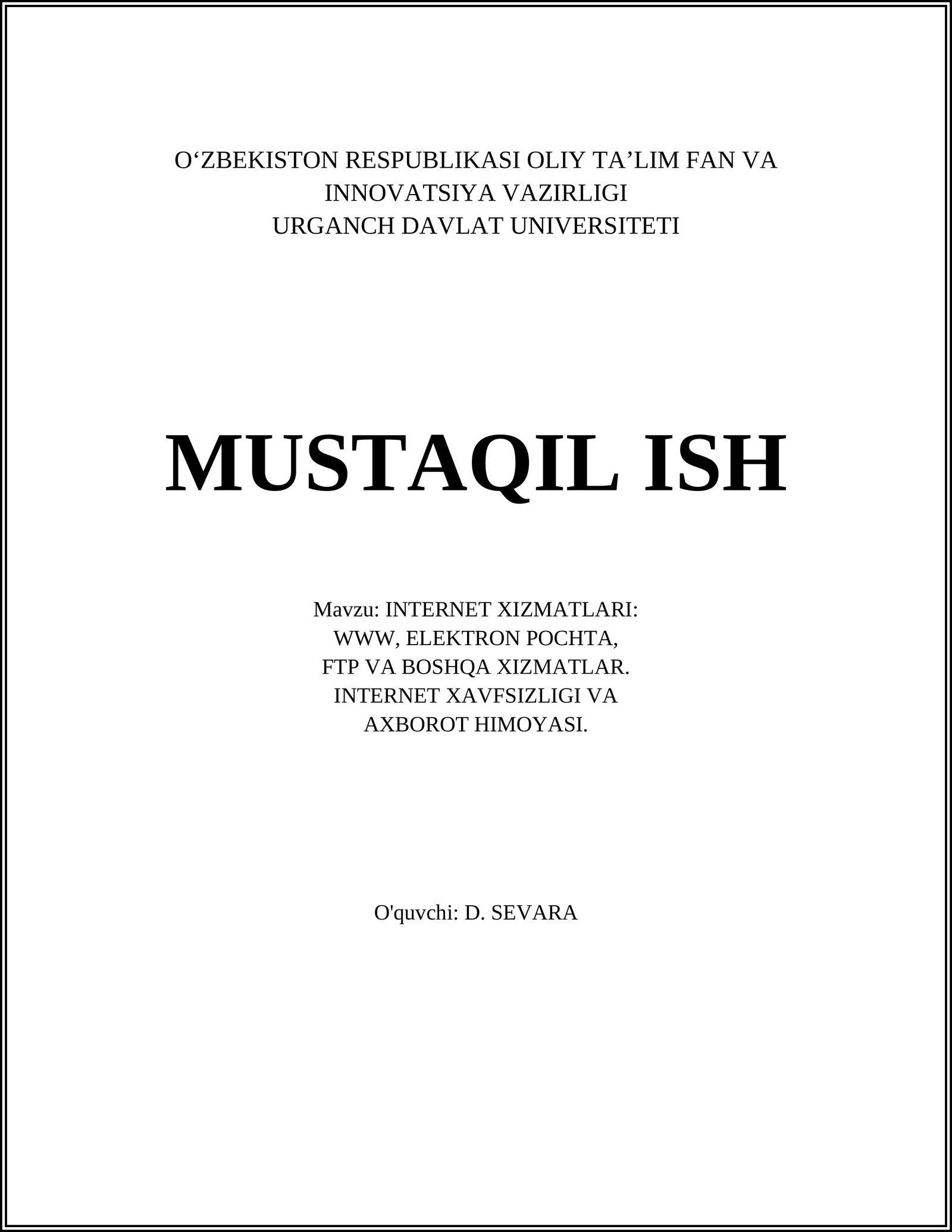 O‘ZBEKISTON RESPUBLIKASI OLIY TA’LIM FAN VA INNOVATSIYA VAZIRLIGI
URGANCH DAVLAT UNIVERSITETI

MUSTAQIL ISH

Mavzu: INTERNET XIZMATLARI:
WWW, ELEKTRON POCHTA,
FTP VA BOSHQA XIZMATLAR.
INTERNET XAVFSIZLIGI VA
AXBOROT HIMOYASI.

O'quvchi: D. SEVARA